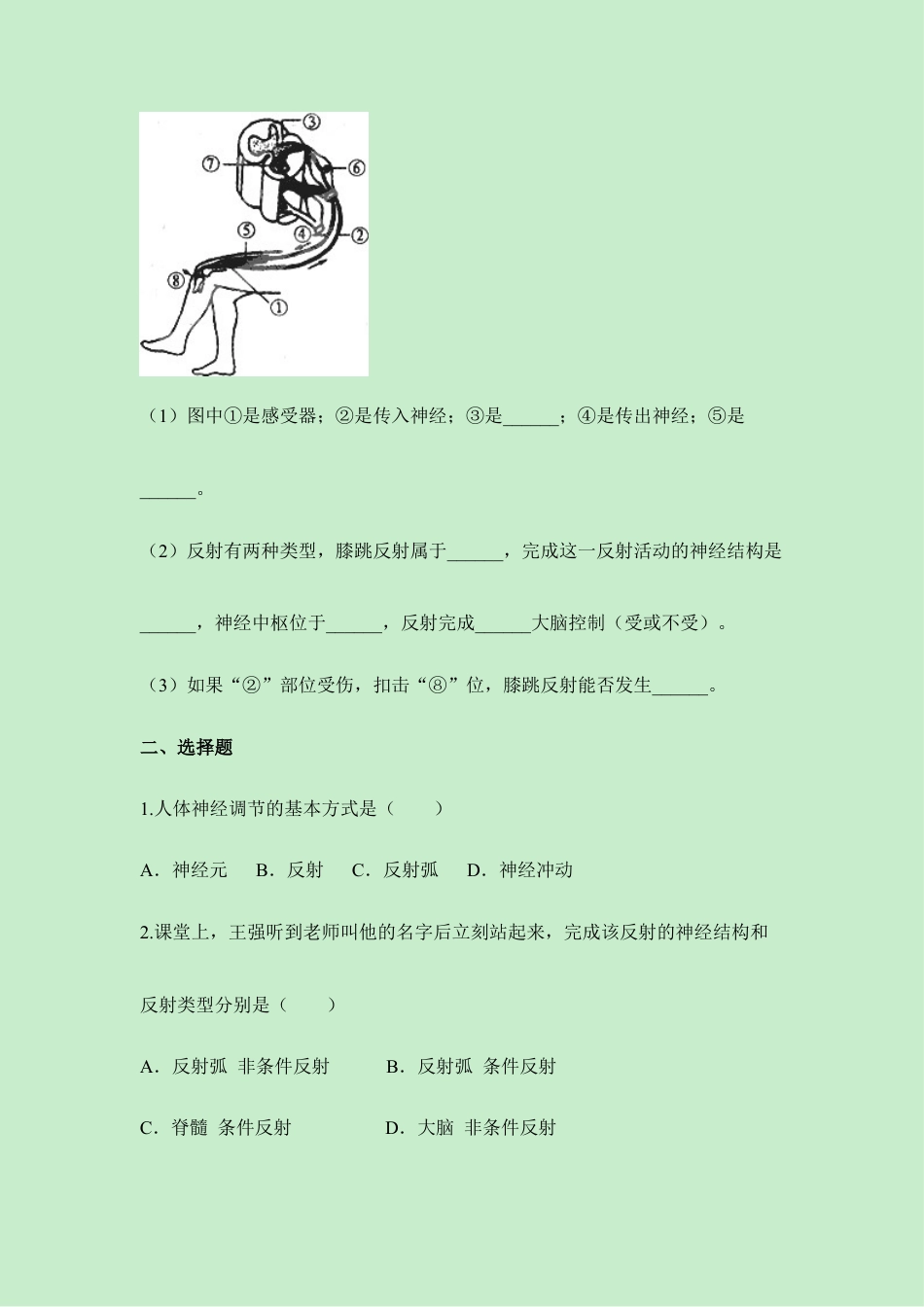 ③
⑦
⑥
⑤
④
②
⑧
①

（1）图中①是感受器；②是传入神经；③是______；④是传出神经；⑤是______。

（2）反射有两种类型，膝跳反射属于______，完成这一反射活动的神经结构是______，神经中枢位于______，反射完成______大脑控制（受或不受）。

（3）如果“②”部位受伤，扣击“⑧”位，膝跳反射能否发生______。

二、选择题

1.人体神经调节的基本方式是（　　）

A．神经元　B．反射　C．反射弧　D．神经冲动

2.课堂上，王强听到老师叫他的名字后立刻站起来，完成该反射的神经结构和反射类型分别是（　　）

A．反射弧 非条件反射　　B．反射弧 条件反射

C．脊髓 条件反射　　D．大脑 非条件反射